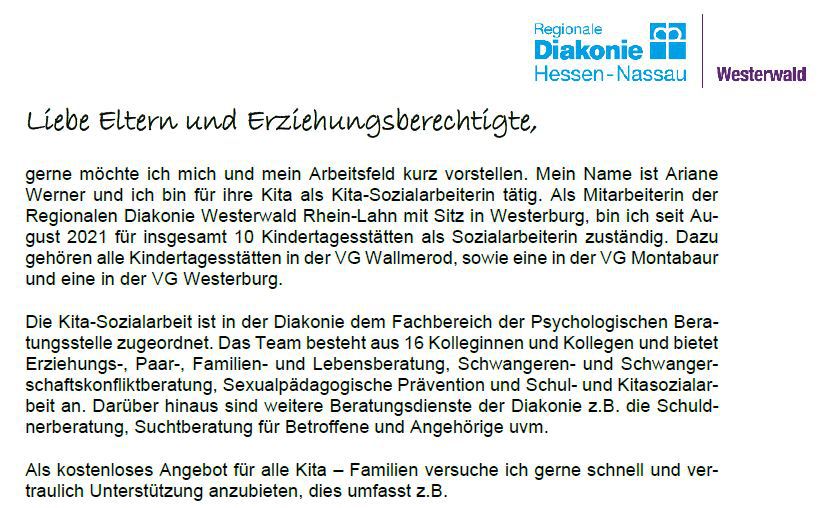 Regionale
Diakonie
Hessen-Nassau

Westerwald

Liebe Eltern und Erziehungsberechtigte,

gerne möchte ich mich und mein Arbeitsfeld kurz vorstellen. Mein Name ist Ariane Werner und ich bin für ihre Kita als Kita-Sozialarbeiterin tätig. Als Mitarbeiterin der Regionalen Diakonie Westerwald Rhein-Lahn mit Sitz in Westerburg, bin ich seit August 2021 für insgesamt 10 Kindertagesstätten als Sozialarbeiterin zuständig. Dazu gehören alle Kindertagesstätten in der VG Wallmerod, sowie eine in der VG Montabaur und eine in der VG Westerburg.

Die Kita-Sozialarbeit ist in der Diakonie dem Fachbereich der Psychologischen Beratungsstelle zugeordnet. Das Team besteht aus 16 Kolleginnen und Kollegen und bietet Erziehungs-, Paar-, Familien- und Lebensberatung, Schwangeren- und Schwangerschaftskonfliktberatung, Sexualpädagogische Prävention und Schul- und Kitasozialarbeit an. Darüber hinaus sind weitere Beratungsdienste der Diakonie z.B. die Schuldnerberatung, Suchtberatung für Betroffene und Angehörige uvm.

Als kostenloses Angebot für alle Kita – Familien versuche ich gerne schnell und vertraulich Unterstützung anzubieten, dies umfasst z.B.